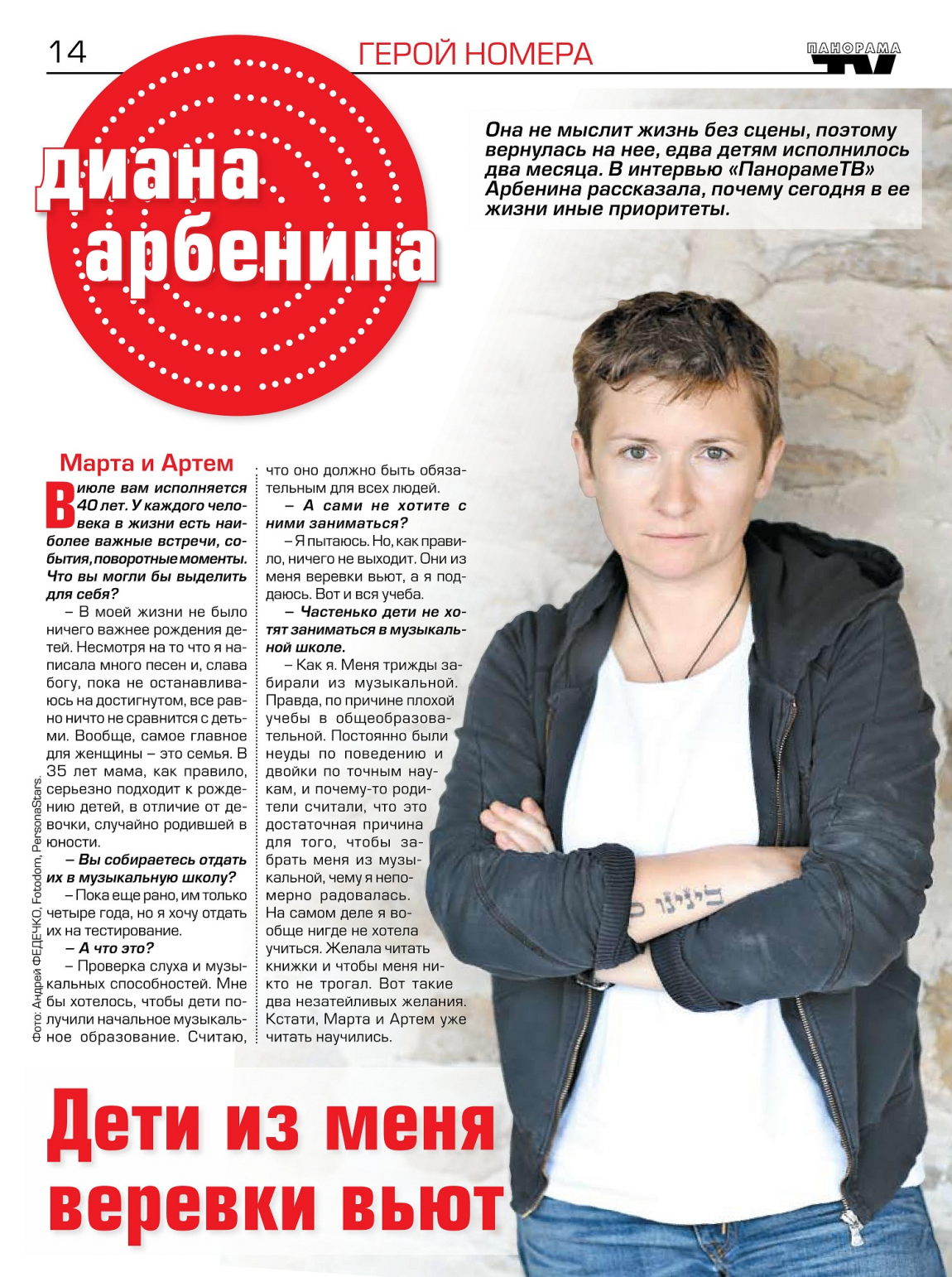 14

ГЕРОЙ НОМЕРА

ПАНОРАМА TV

диана арбенина

Она не мыслит жизнь без сцены, поэтому вернулась на нее, едва детям исполнилось два месяца. В интервью «ПанорамеТВ» Арбенина рассказала, почему сегодня в ее жизни иные приоритеты.

Марта и Артем

В июле вам исполняется 40 лет. У каждого человека в жизни есть наиболее важные встречи, события, поворотные моменты. Что вы могли бы выделить для себя?

– В моей жизни не было ничего важнее рождения детей. Несмотря на то что я написала много песен и, слава богу, пока не останавливаюсь на достигнутом, все равно ничто не сравнится с детьми. Вообще, самое главное для женщины – это семья. В 35 лет мама, как правило, серьезно подходит к рождению детей, в отличие от девочки, случайно родившей в юности.

– Вы собираетесь отдать их в музыкальную школу?

– Пока еще рано, им только четыре года, но я хочу отдать их на тестирование.

– А что это?

– Проверка слуха и музыкальных способностей. Мне бы хотелось, чтобы дети получили начальное музыкальное образование. Считаю, что оно должно быть обязательным для всех людей.

– А сами не хотите с ними заниматься?

– Я пытаюсь. Но, как правило, ничего не выходит. Они из меня веревки вьют, а я поддаюсь. Вот и вся учеба.

– Частенько дети не хотят заниматься в музыкальной школе.

– Как я. Меня трижды забирали из музыкальной. Правда, по причине плохой учебы в общеобразовательной. Постоянно были неуды по поведению и двойки по точным наукам, и почему-то родители считали, что это достаточная причина для того, чтобы забрать меня из музыкальной, чему я непомерно радовалась. На самом деле я вообще нигде не хотела учиться. Желала читать книжки и чтобы меня никто не трогал. Вот такие два незатейливых желания. Кстати, Марта и Артем уже читать научились.

Фото: Андрей ФЕДЕЧКО, Fotodom, PersonaStars.

Дети из меня веревки вьют